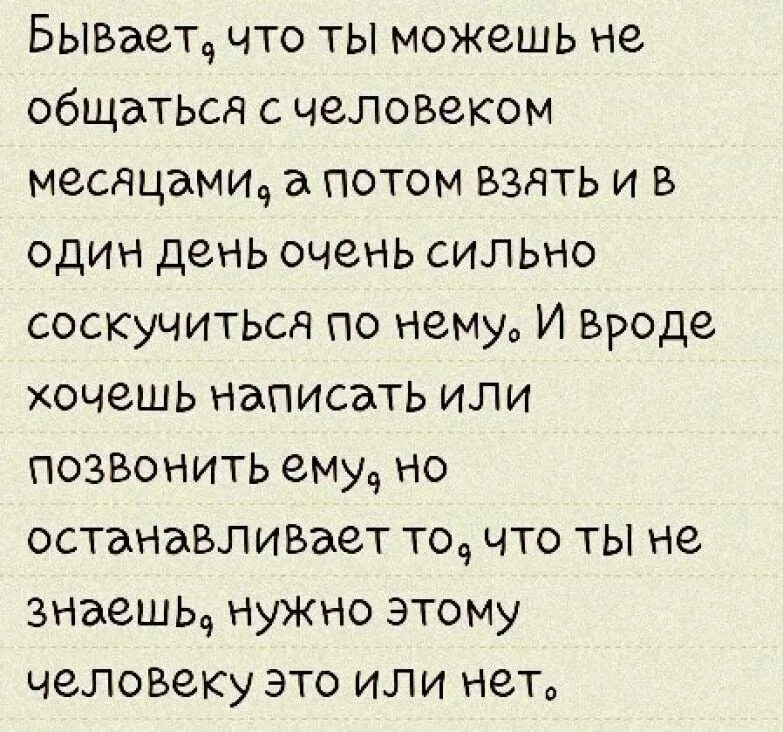 Бывает, что ты можешь не общаться с человеком месяцами, а потом взять и в один день очень сильно соскучиться по нему. И вроде хочешь написать или позвонить ему, но останавливает то, что ты не знаешь, нужно этому человеку это или нет.